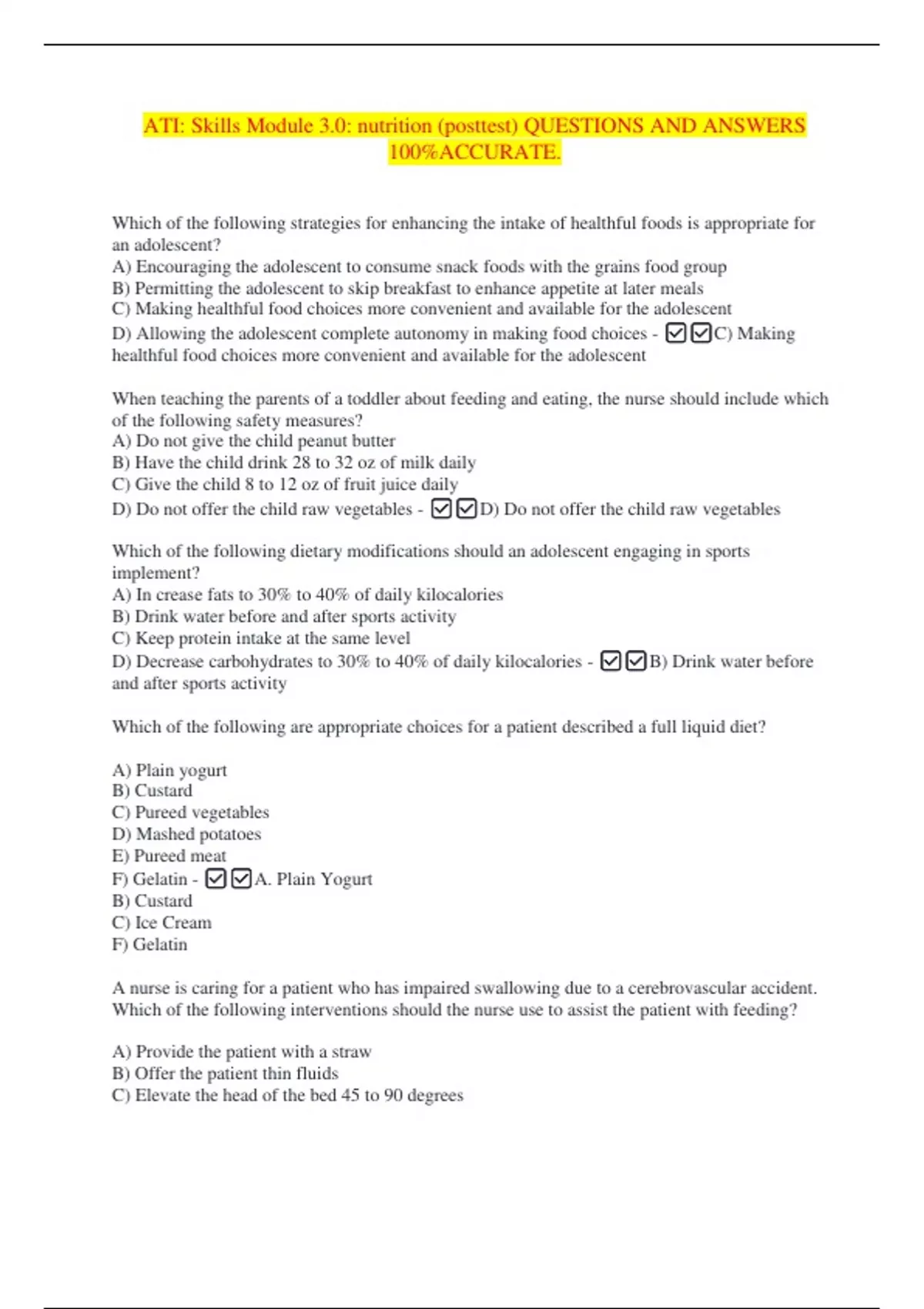 ATI: Skills Module 3.0: nutrition (posttest) QUESTIONS AND ANSWERS 100%ACCURATE.

Which of the following strategies for enhancing the intake of healthful foods is appropriate for an adolescent?
A) Encouraging the adolescent to consume snack foods with the grains food group
B) Permitting the adolescent to skip breakfast to enhance appetite at later meals
C) Making healthful food choices more convenient and available for the adolescent
D) Allowing the adolescent complete autonomy in making food choices - ☑☑C) Making healthful food choices more convenient and available for the adolescent

When teaching the parents of a toddler about feeding and eating, the nurse should include which of the following safety measures?
A) Do not give the child peanut butter
B) Have the child drink 28 to 32 oz of milk daily
C) Give the child 8 to 12 oz of fruit juice daily
D) Do not offer the child raw vegetables - ☑☑D) Do not offer the child raw vegetables

Which of the following dietary modifications should an adolescent engaging in sports implement?
A) In crease fats to 30% to 40% of daily kilocalories
B) Drink water before and after sports activity
C) Keep protein intake at the same level
D) Decrease carbohydrates to 30% to 40% of daily kilocalories - ☑☑B) Drink water before and after sports activity

Which of the following are appropriate choices for a patient described a full liquid diet?

A) Plain yogurt
B) Custard
C) Pureed vegetables
D) Mashed potatoes
E) Pureed meat
F) Gelatin - ☑☑A. Plain Yogurt
B) Custard
C) Ice Cream
F) Gelatin

A nurse is caring for a patient who has impaired swallowing due to a cerebrovascular accident. Which of the following interventions should the nurse use to assist the patient with feeding?

A) Provide the patient with a straw
B) Offer the patient thin fluids
C) Elevate the head of the bed 45 to 90 degrees